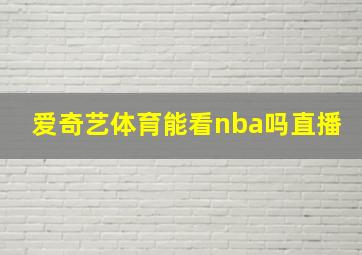 爱奇艺体育能看nba吗直播